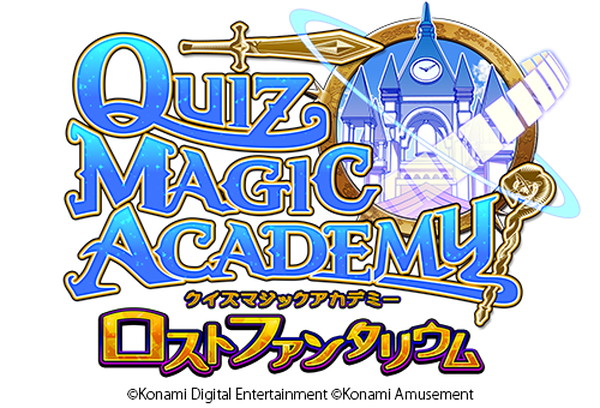 QUIZ MAGIC ACADEMY
クイズマジックアカデミー
ロストファンタリウム
©Konami Digital Entertainment ©Konami Amusement